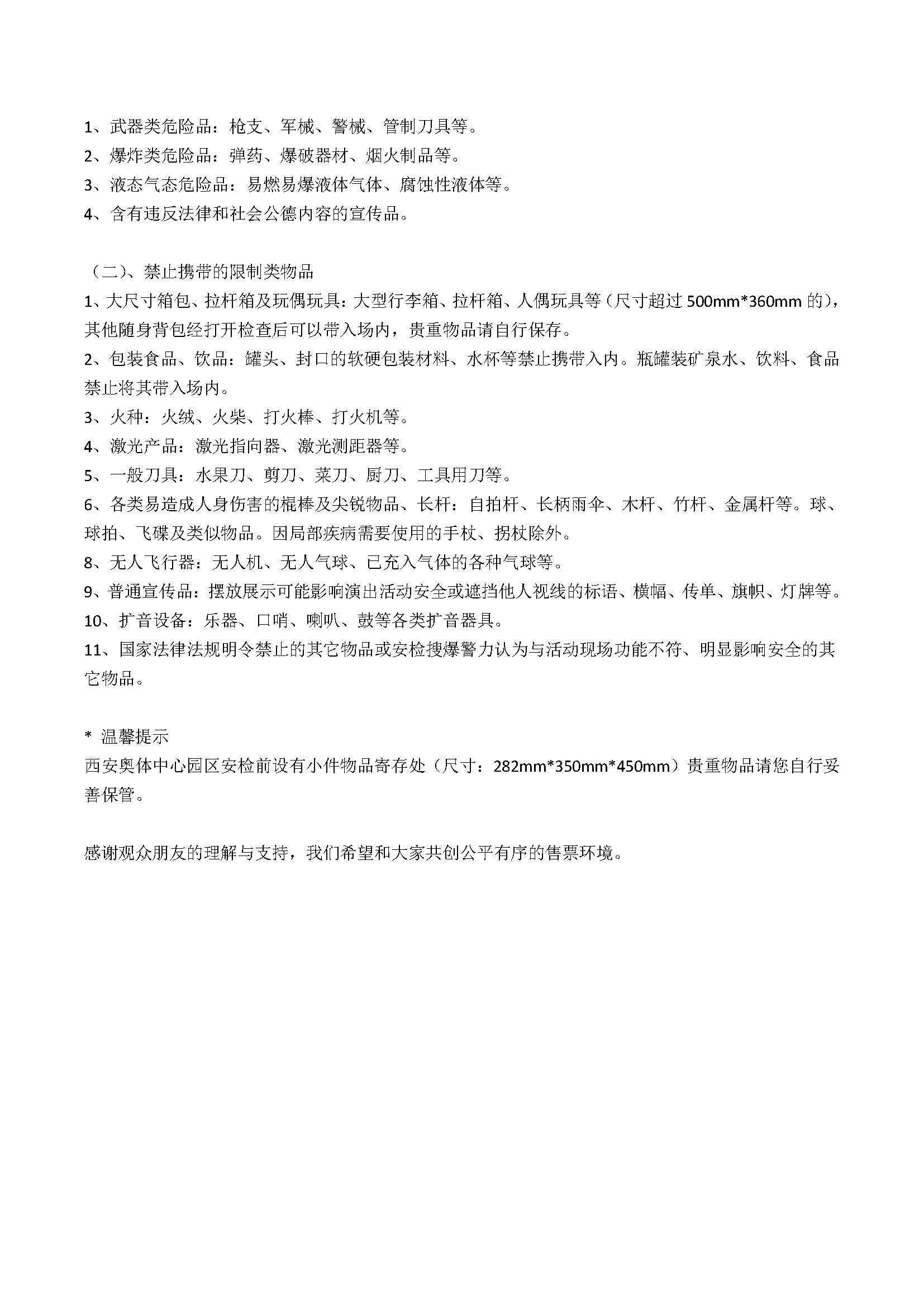 1、武器类危险品：枪支、军械、警械、管制刀具等。
2、爆炸类危险品：弹药、爆破器材、烟火制品等。
3、液态气态危险品：易燃易爆液体气体、腐蚀性液体等。
4、含有违反法律和社会公德内容的宣传品。

（二)、禁止携带的限制类物品
1、大尺寸箱包、拉杆箱及玩偶玩具：大型行李箱、拉杆箱、人偶玩具等（尺寸超过 500mm*360mm 的），其他随身背包经打开检查后可以带入场内，贵重物品请自行保存。
2、包装食品、饮品：罐头、封口的软硬包装材料、水杯等禁止携带入内。瓶罐装矿泉水、饮料、食品禁止将其带入场内。
3、火种：火绒、火柴、打火棒、打火机等。
4、激光产品：激光指向器、激光测距器等。
5、一般刀具：水果刀、剪刀、菜刀、厨刀、工具用刀等。
6、各类易造成人身伤害的棍棒及尖锐物品、长杆：自拍杆、长柄雨伞、木杆、竹杆、金属杆等。球、球拍、飞碟及类似物品。因局部疾病需要使用的手杖、拐杖除外。
8、无人飞行器：无人机、无人气球、已充入气体的各种气球等。
9、普通宣传品：摆放展示可能影响演出活动安全或遮挡他人视线的标语、横幅、传单、旗帜、灯牌等。
10、扩音设备：乐器、口哨、喇叭、鼓等各类扩音器具。
11、国家法律法规明令禁止的其它物品或安检搜爆警力认为与活动现场功能不符、明显影响安全的其它物品。

* 温馨提示
西安奥体中心园区安检前设有小件物品寄存处（尺寸：282mm*350mm*450mm）贵重物品请您自行妥善保管。

感谢观众朋友的理解与支持，我们希望和大家共创公平有序的售票环境。